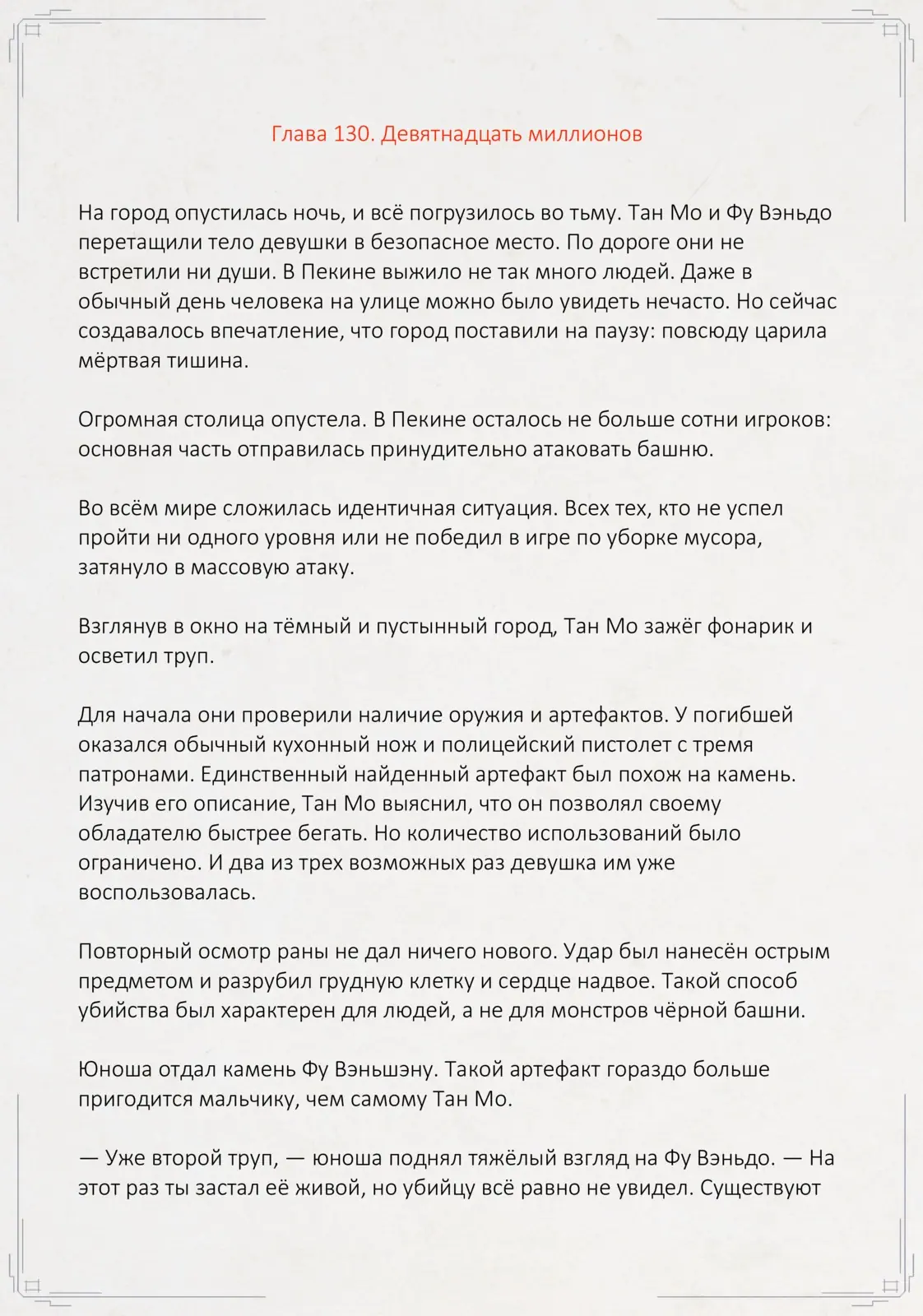 Глава 130. Девятнадцать миллионов

На город опустилась ночь, и всё погрузилось во тьму. Тан Мо и Фу Вэньдо перетащили тело девушки в безопасное место. По дороге они не встретили ни души. В Пекине выжило не так много людей. Даже в обычный день человека на улице можно было увидеть нечасто. Но сейчас создавалось впечатление, что город поставили на паузу: повсюду царила мёртвая тишина.

Огромная столица опустела. В Пекине осталось не больше сотни игроков: основная часть отправилась принудительно атаковать башню.

Во всём мире сложилась идентичная ситуация. Всех тех, кто не успел пройти ни одного уровня или не победил в игре по уборке мусора, затянуло в массовую атаку.

Взглянув в окно на тёмный и пустынный город, Тан Мо зажёг фонарик и осветил труп.

Для начала они проверили наличие оружия и артефактов. У погибшей оказался обычный кухонный нож и полицейский пистолет с тремя патронами. Единственный найденный артефакт был похож на камень. Изучив его описание, Тан Мо выяснил, что он позволял своему обладателю быстрее бегать. Но количество использований было ограничено. И два из трех возможных раз девушка им уже воспользовалась.

Повторный осмотр раны не дал ничего нового. Удар был нанесён острым предметом и разрубил грудную клетку и сердце надвое. Такой способ убийства был характерен для людей, а не для монстров чёрной башни.

Юноша отдал камень Фу Вэньшэну. Такой артефакт гораздо больше пригодится мальчику, чем самому Тан Мо.

— Уже второй труп, — юноша поднял тяжёлый взгляд на Фу Вэньдо. — На этот раз ты застал её живой, но убийцу всё равно не увидел. Существуют